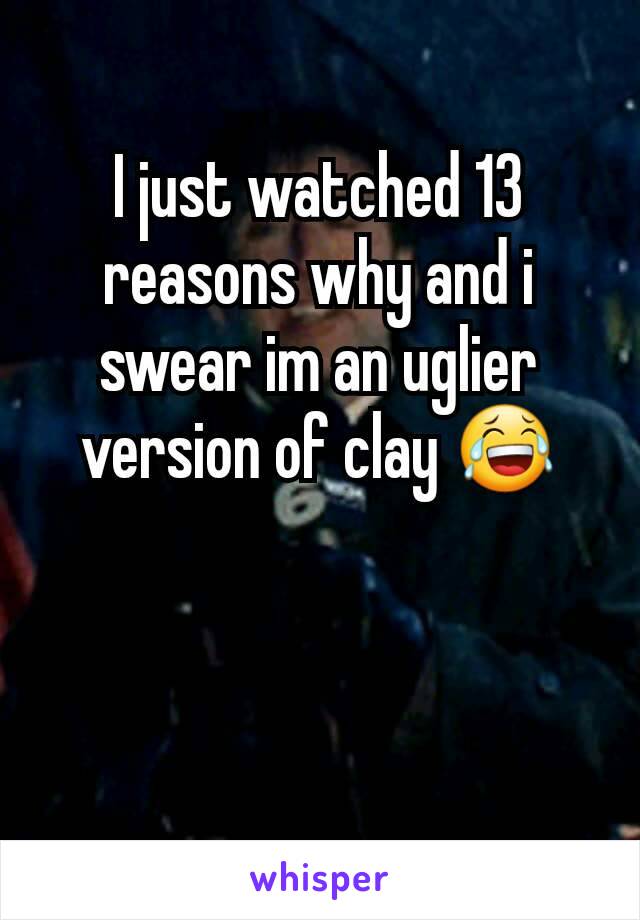 I just watched 13 reasons why and i swear im an uglier version of clay 😂

whisper